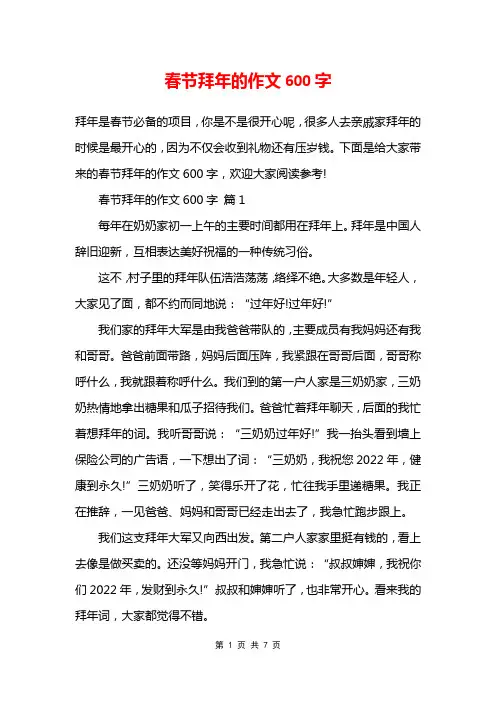 春节拜年的作文 600 字

拜年是春节必备的项目，你是不是很开心呢，很多人去亲戚家拜年的时候是最开心的，因为不仅会收到礼物还有压岁钱。下面是给大家带来的春节拜年的作文 600 字，欢迎大家阅读参考!

春节拜年的作文 600 字 篇 1

每年在奶奶家初一上午的主要时间都用在拜年上。拜年是中国人辞旧迎新，互相表达美好祝福的一种传统习俗。

这不，村子里的拜年队伍浩浩荡荡，络绎不绝。大多数是年轻人，大家见了面，都不约而同地说：“过年好!过年好!”

我们家的拜年大军是由我爸爸带队的，主要成员有我妈妈还有我和哥哥。爸爸前面带路，妈妈后面压阵，我紧跟在哥哥后面，哥哥称呼什么，我就跟着称呼什么。我们到的第一户人家是三奶奶家，三奶奶热情地拿出糖果和瓜子招待我们。爸爸忙着拜年聊天，后面的我忙着想拜年的词。我听哥哥说：“三奶奶过年好!”我一抬头看到墙上保险公司的广告语，一下想出了词：“三奶奶，我祝您 2022 年，健康到永久!”三奶奶听了，笑得乐开了花，忙往我手里递糖果。我正在推辞，一见爸爸、妈妈和哥哥已经走出去了，我急忙跑步跟上。

我们这支拜年大军又向西出发。第二户人家家里挺有钱的，看上去像是做买卖的。还没等妈妈开门，我急忙说：“叔叔婶婶，我祝你们 2022 年，发财到永久!”叔叔和婶婶听了，也非常开心。看来我的拜年词，大家都觉得不错。

第 1 页 共 7 页